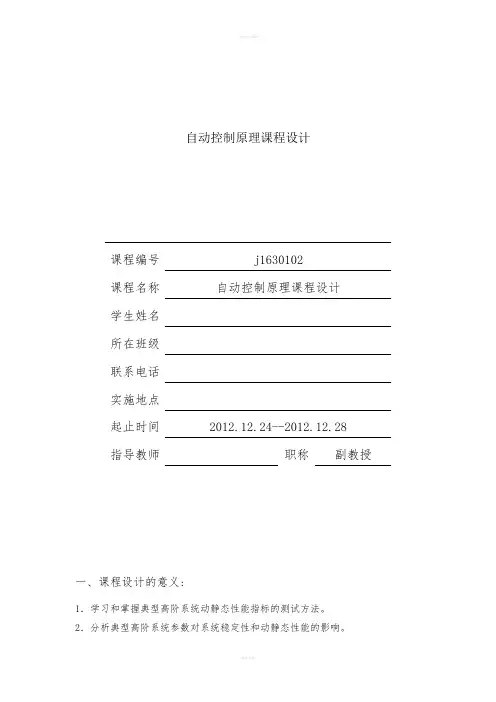 自动控制原理课程设计

课程编号 j1630102

课程名称 自动控制原理课程设计

学生姓名

所在班级

联系电话

实施地点

起止时间 2012.12.24—2012.12.28

指导教师 职称 副教授

一、课程设计的意义：

1．学习和掌握典型高阶系统动静态性能指标的测试方法。

2．分析典型高阶系统参数对系统稳定性和动静态性能的影响。